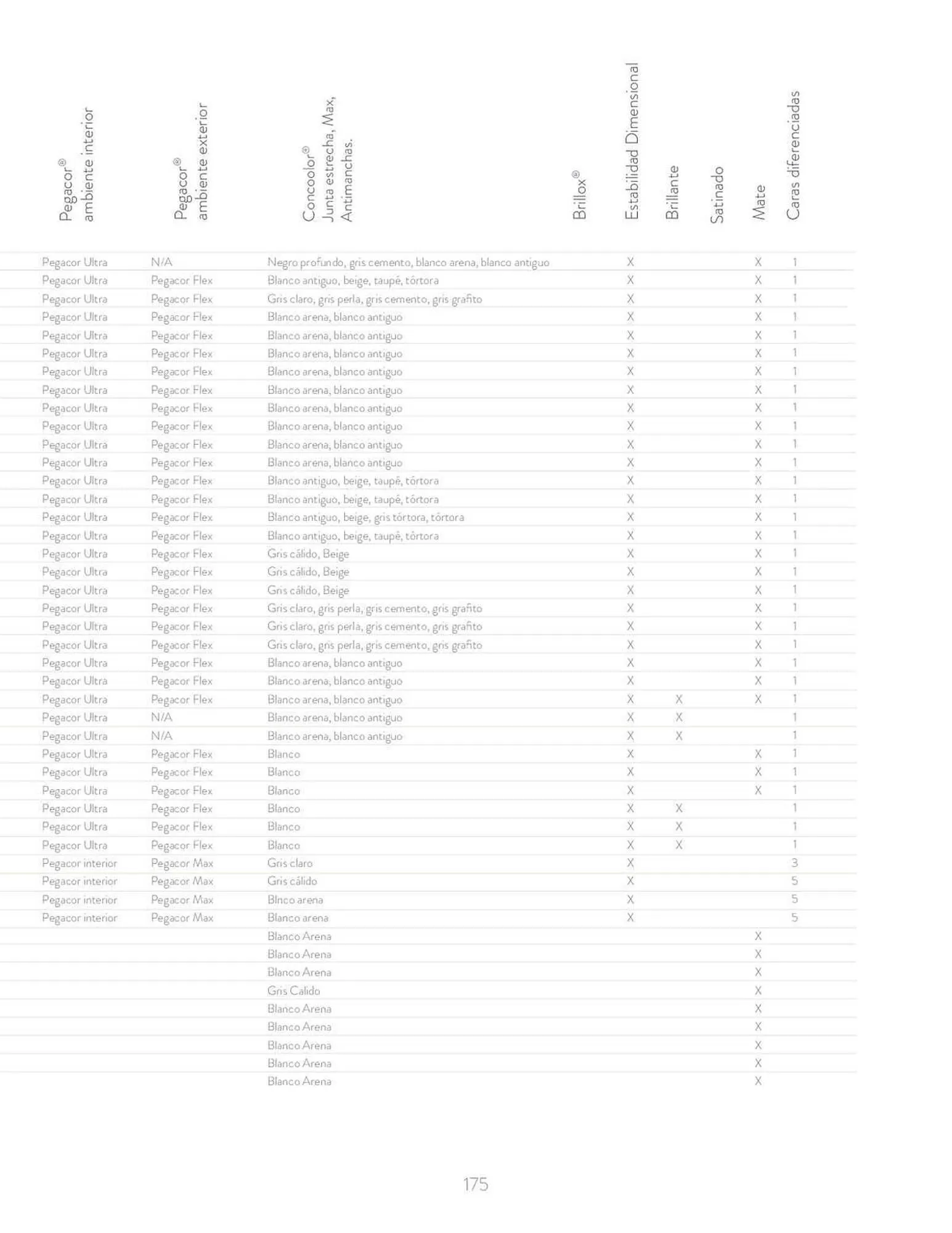 | Pegacor® ambiente interior | Pegacor® ambiente exterior | Concoolor® Junta estrecha, Max, Antimanchas. | Brillox® | Estabilidad Dimensional | Brillante | Satinado | Mate | Caras diferenciadas |
|---|---|---|---|---|---|---|---|---|
| Pegacor Ultra | N/A | Negro profundo, gris cemento, blanco arena, blanco antiguo | | X | | | X | 1 |
| Pegacor Ultra | Pegacor Flex | Blanco antiguo, beige, taupé, tórtora | | X | | | X | 1 |
| Pegacor Ultra | Pegacor Flex | Gris claro, gris perla, gris cemento, gris grafito | | X | | | X | 1 |
| Pegacor Ultra | Pegacor Flex | Blanco arena, blanco antiguo | | X | | | X | 1 |
| Pegacor Ultra | Pegacor Flex | Blanco arena, blanco antiguo | | X | | | X | 1 |
| Pegacor Ultra | Pegacor Flex | Blanco arena, blanco antiguo | | X | | | X | 1 |
| Pegacor Ultra | Pegacor Flex | Blanco arena, blanco antiguo | | X | | | X | 1 |
| Pegacor Ultra | Pegacor Flex | Blanco arena, blanco antiguo | | X | | | X | 1 |
| Pegacor Ultra | Pegacor Flex | Blanco arena, blanco antiguo | | X | | | X | 1 |
| Pegacor Ultra | Pegacor Flex | Blanco arena, blanco antiguo | | X | | | X | 1 |
| Pegacor Ultra | Pegacor Flex | Blanco arena, blanco antiguo | | X | | | X | 1 |
| Pegacor Ultra | Pegacor Flex | Blanco arena, blanco antiguo | | X | | | X | 1 |
| Pegacor Ultra | Pegacor Flex | Blanco antiguo, beige, taupé, tórtora | | X | | | X | 1 |
| Pegacor Ultra | Pegacor Flex | Blanco antiguo, beige, taupé, tórtora | | X | | | X | 1 |
| Pegacor Ultra | Pegacor Flex | Blanco antiguo, beige, gris tórtora, tórtora | | X | | | X | 1 |
| Pegacor Ultra | Pegacor Flex | Blanco antiguo, beige, taupé, tórtora | | X | | | X | 1 |
| Pegacor Ultra | Pegacor Flex | Gris cálido, Beige | | X | | | X | 1 |
| Pegacor Ultra | Pegacor Flex | Gris cálido, Beige | | X | | | X | 1 |
| Pegacor Ultra | Pegacor Flex | Gris cálido, Beige | | X | | | X | 1 |
| Pegacor Ultra | Pegacor Flex | Gris claro, gris perla, gris cemento, gris grafito | | X | | | X | 1 |
| Pegacor Ultra | Pegacor Flex | Gris claro, gris perla, gris cemento, gris grafito | | X | | | X | 1 |
| Pegacor Ultra | Pegacor Flex | Gris claro, gris perla, gris cemento, gris grafito | | X | | | X | 1 |
| Pegacor Ultra | Pegacor Flex | Blanco arena, blanco antiguo | | X | | | X | 1 |
| Pegacor Ultra | Pegacor Flex | Blanco arena, blanco antiguo | | X | | | X | 1 |
| Pegacor Ultra | Pegacor Flex | Blanco arena, blanco antiguo | | X | X | | X | 1 |
| Pegacor Ultra | N/A | Blanco arena, blanco antiguo | | X | X | | | 1 |
| Pegacor Ultra | N/A | Blanco arena, blanco antiguo | | X | X | | | 1 |
| Pegacor Ultra | Pegacor Flex | Blanco | | X | | | X | 1 |
| Pegacor Ultra | Pegacor Flex | Blanco | | X | | | X | 1 |
| Pegacor Ultra | Pegacor Flex | Blanco | | X | | | X | 1 |
| Pegacor Ultra | Pegacor Flex | Blanco | | X | X | | | 1 |
| Pegacor Ultra | Pegacor Flex | Blanco | | X | X | | | 1 |
| Pegacor Ultra | Pegacor Flex | Blanco | | X | X | | | 1 |
| Pegacor interior | Pegacor Max | Gris claro | | X | | | | 3 |
| Pegacor interior | Pegacor Max | Gris cálido | | X | | | | 5 |
| Pegacor interior | Pegacor Max | Blnco arena | | X | | | | 5 |
| Pegacor interior | Pegacor Max | Blanco arena | | X | | | | 5 |
| | | Blanco Arena | | | | | X | |
| | | Blanco Arena | | | | | X | |
| | | Blanco Arena | | | | | X | |
| | | Gris Calido | | | | | X | |
| | | Blanco Arena | | | | | X | |
| | | Blanco Arena | | | | | X | |
| | | Blanco Arena | | | | | X | |
| | | Blanco Arena | | | | | X | |
| | | Blanco Arena | | | | | X | |

175